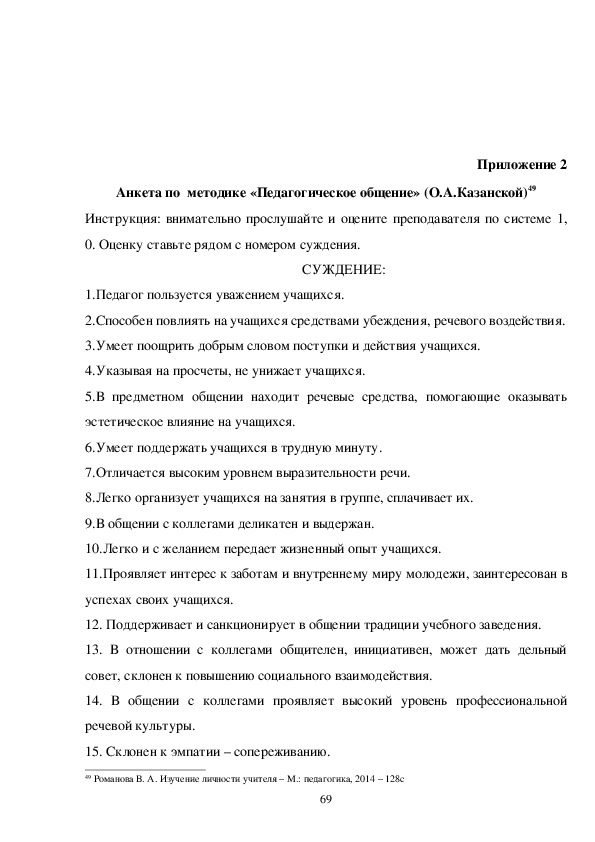 Приложение 2

Анкета по методике «Педагогическое общение» (О.А.Казанской)$^{49}$

Инструкция: внимательно прослушайте и оцените преподавателя по системе 1, 0. Оценку ставьте рядом с номером суждения.

СУЖДЕНИЕ:

1.Педагог пользуется уважением учащихся.

2.Способен повлиять на учащихся средствами убеждения, речевого воздействия.

3.Умеет поощрить добрым словом поступки и действия учащихся.

4.Указывая на просчеты, не унижает учащихся.

5.В предметном общении находит речевые средства, помогающие оказывать эстетическое влияние на учащихся.

6.Умеет поддержать учащихся в трудную минуту.

7.Отличается высоким уровнем выразительности речи.

8.Легко организует учащихся на занятия в группе, сплачивает их.

9.В общении с коллегами деликатен и выдержан.

10.Легко и с желанием передает жизненный опыт учащихся.

11.Проявляет интерес к заботам и внутреннему миру молодежи, заинтересован в успехах своих учащихся.

12. Поддерживает и санкционирует в общении традиции учебного заведения.

13. В отношении с коллегами общителен, инициативен, может дать дельный совет, склонен к повышению социального взаимодействия.

14. В общении с коллегами проявляет высокий уровень профессиональной речевой культуры.

15. Склонен к эмпатии – сопереживанию.

$^{49}$ Романова В. А. Изучение личности учителя – М.: педагогика, 2014 – 128с

69